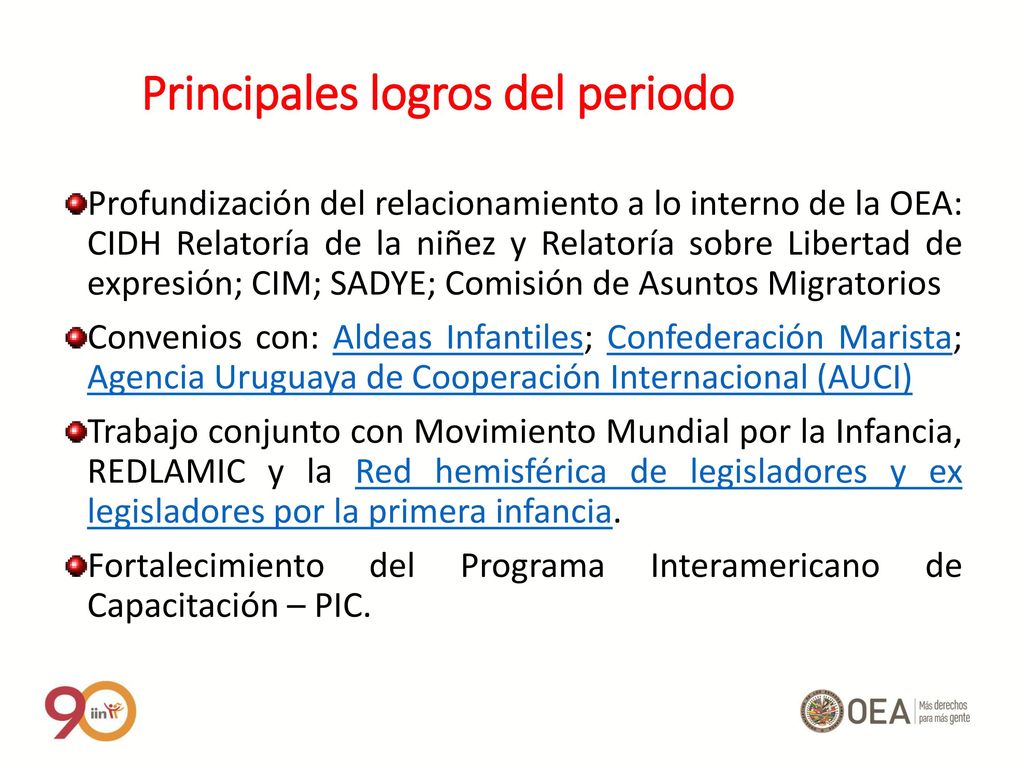 Principales logros del periodo

Profundización del relacionamiento a lo interno de la OEA: CIDH Relatoría de la niñez y Relatoría sobre Libertad de expresión; CIM; SADYE; Comisión de Asuntos Migratorios

Convenios con: Aldeas Infantiles; Confederación Marista; Agencia Uruguaya de Cooperación Internacional (AUCI)

Trabajo conjunto con Movimiento Mundial por la Infancia, REDLAMIC y la Red hemisférica de legisladores y ex legisladores por la primera infancia.

Fortalecimiento del Programa Interamericano de Capacitación – PIC.

90 iin

OEA Más derechos para más gente